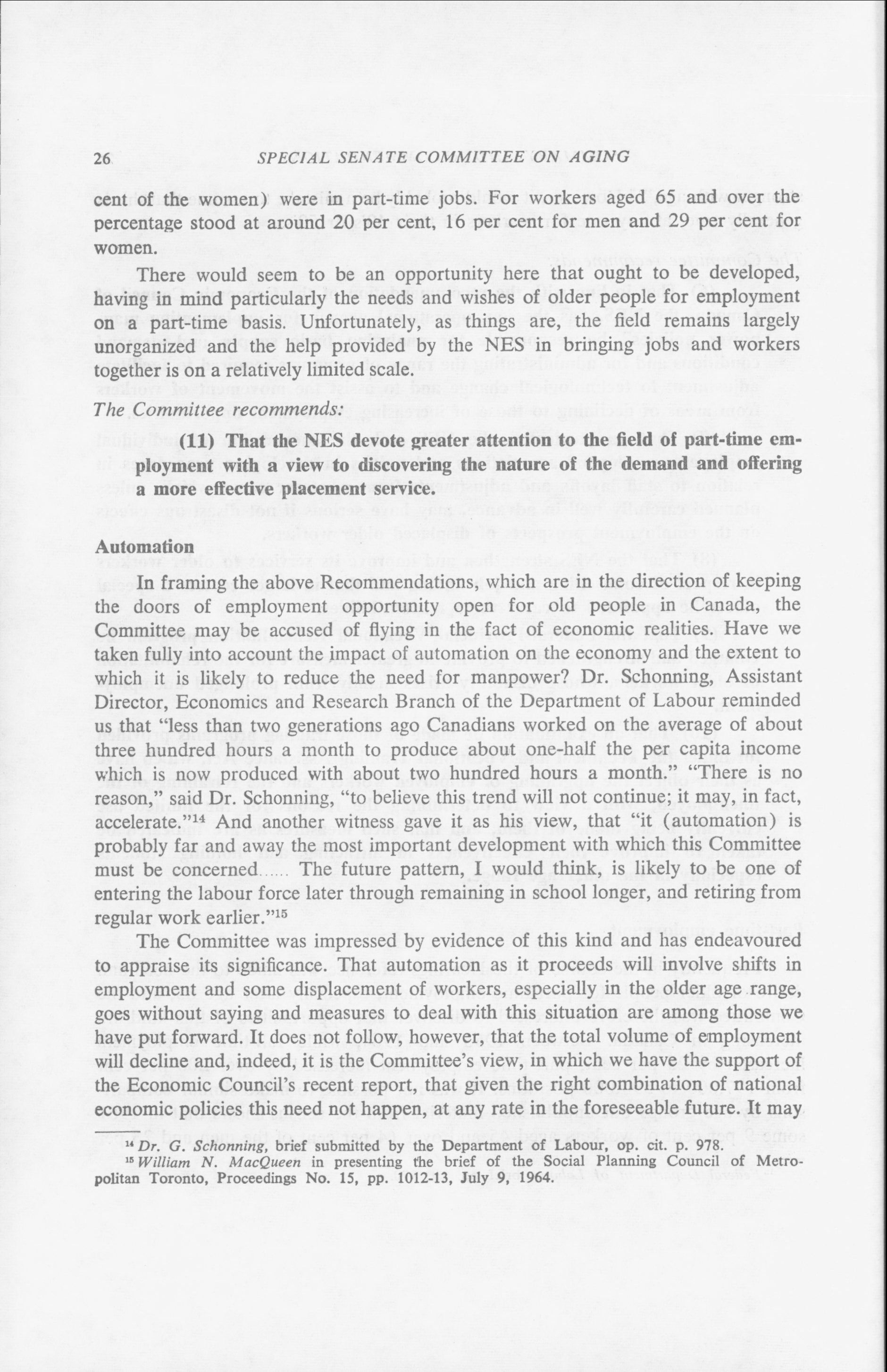 26 SPECIAL SENATE COMMITTEE ON AGING

cent of the women) were in part-time jobs. For workers aged 65 and over the percentage stood at around 20 per cent, 16 per cent for men and 29 per cent for women.

There would seem to be an opportunity here that ought to be developed, having in mind particularly the needs and wishes of older people for employment on a part-time basis. Unfortunately, as things are, the field remains largely unorganized and the help provided by the NES in bringing jobs and workers together is on a relatively limited scale.

The Committee recommends:

(11) That the NES devote greater attention to the field of part-time employment with a view to discovering the nature of the demand and offering a more effective placement service.

Automation

In framing the above Recommendations, which are in the direction of keeping the doors of employment opportunity open for old people in Canada, the Committee may be accused of flying in the fact of economic realities. Have we taken fully into account the impact of automation on the economy and the extent to which it is likely to reduce the need for manpower? Dr. Schonning, Assistant Director, Economics and Research Branch of the Department of Labour reminded us that "less than two generations ago Canadians worked on the average of about three hundred hours a month to produce about one-half the per capita income which is now produced with about two hundred hours a month." "There is no reason," said Dr. Schonning, "to believe this trend will not continue; it may, in fact, accelerate."$^{14}$ And another witness gave it as his view, that "it (automation) is probably far and away the most important development with which this Committee must be concerned...... The future pattern, I would think, is likely to be one of entering the labour force later through remaining in school longer, and retiring from regular work earlier."$^{15}$

The Committee was impressed by evidence of this kind and has endeavoured to appraise its significance. That automation as it proceeds will involve shifts in employment and some displacement of workers, especially in the older age range, goes without saying and measures to deal with this situation are among those we have put forward. It does not follow, however, that the total volume of employment will decline and, indeed, it is the Committee's view, in which we have the support of the Economic Council's recent report, that given the right combination of national economic policies this need not happen, at any rate in the foreseeable future. It may

$^{14}$ Dr. G. Schonning, brief submitted by the Department of Labour, op. cit. p. 978.
$^{15}$ William N. MacQueen in presenting the brief of the Social Planning Council of Metropolitan Toronto, Proceedings No. 15, pp. 1012-13, July 9, 1964.